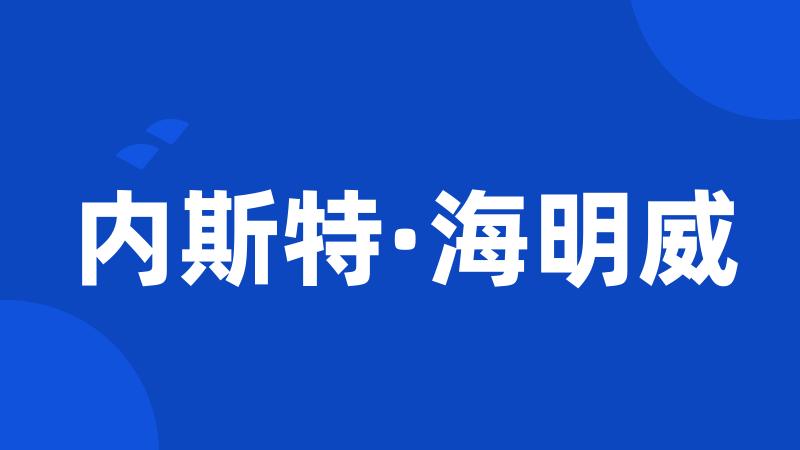 内斯特·海明威